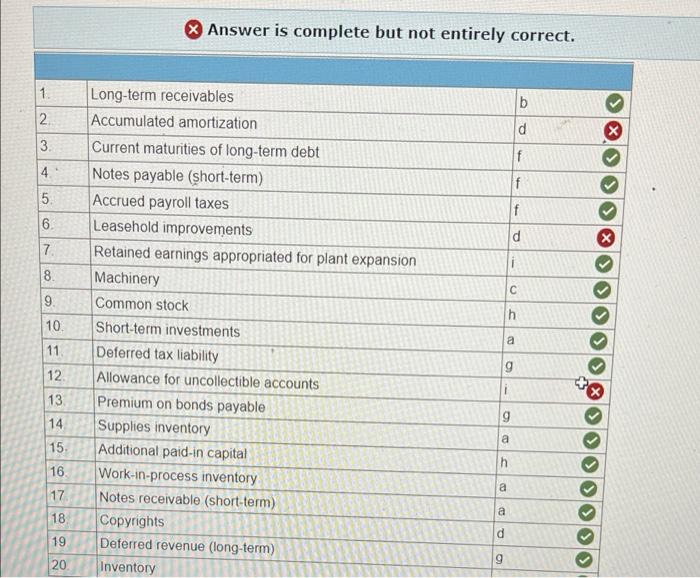 Answer is complete but not entirely correct.

| | | |
|---|---|---|
| 1. | Long-term receivables | b |
| 2. | Accumulated amortization | d |
| 3. | Current maturities of long-term debt | f |
| 4. | Notes payable (short-term) | f |
| 5. | Accrued payroll taxes | f |
| 6. | Leasehold improvements | d |
| 7. | Retained earnings appropriated for plant expansion | i |
| 8. | Machinery | c |
| 9. | Common stock | h |
| 10. | Short-term investments | a |
| 11. | Deferred tax liability | g |
| 12. | Allowance for uncollectible accounts | i |
| 13. | Premium on bonds payable | g |
| 14. | Supplies inventory | a |
| 15. | Additional paid-in capital | h |
| 16. | Work-in-process inventory | a |
| 17. | Notes receivable (short-term) | a |
| 18. | Copyrights | d |
| 19. | Deferred revenue (long-term) | g |
| 20. | Inventory | |